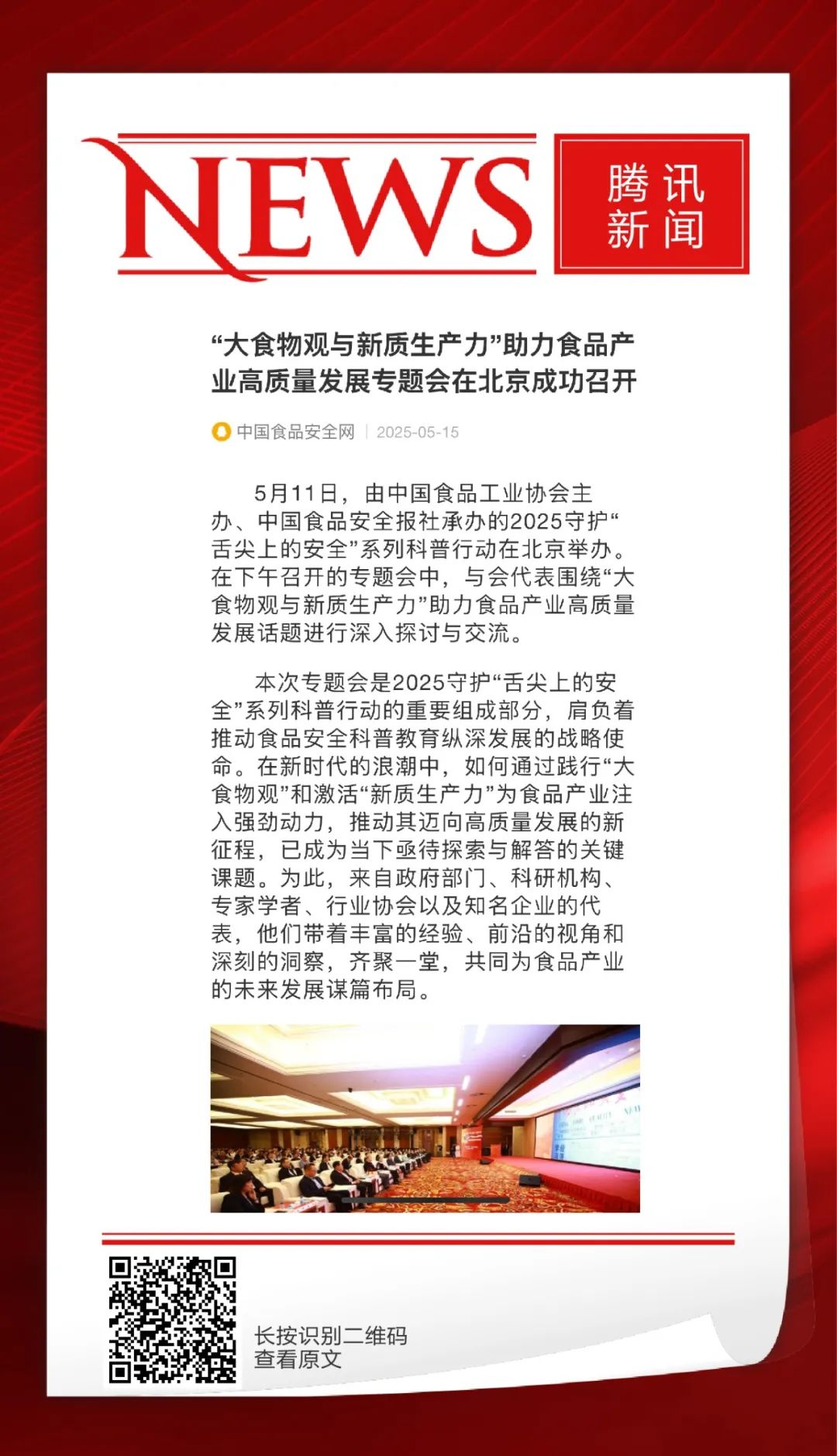 NEWS

腾讯新闻

“大食物观与新质生产力”助力食品产业高质量发展专题会在北京成功召开

中国食品安全网 | 2025-05-15

5月11日，由中国食品工业协会主办、中国食品安全报社承办的2025守护“舌尖上的安全”系列科普行动在北京举办。在下午召开的专题会中，与会代表围绕“大食物观与新质生产力”助力食品产业高质量发展话题进行深入探讨与交流。

本次专题会是2025守护“舌尖上的安全”系列科普行动的重要组成部分，肩负着推动食品安全科普教育纵深发展的战略使命。在新时代的浪潮中，如何通过践行“大食物观”和激活“新质生产力”为食品产业注入强劲动力，推动其迈向高质量发展的新征程，已成为当下亟待探索与解答的关键课题。为此，来自政府部门、科研机构、专家学者、行业协会以及知名企业的代表，他们带着丰富的经验、前沿的视角和深刻的洞察，齐聚一堂，共同为食品产业的未来发展谋篇布局。

长按识别二维码
查看原文